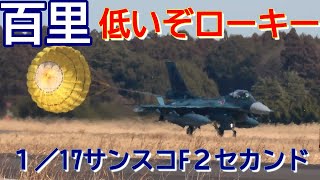 百里 低いぞローキー

1／17サンスコF2セカンド